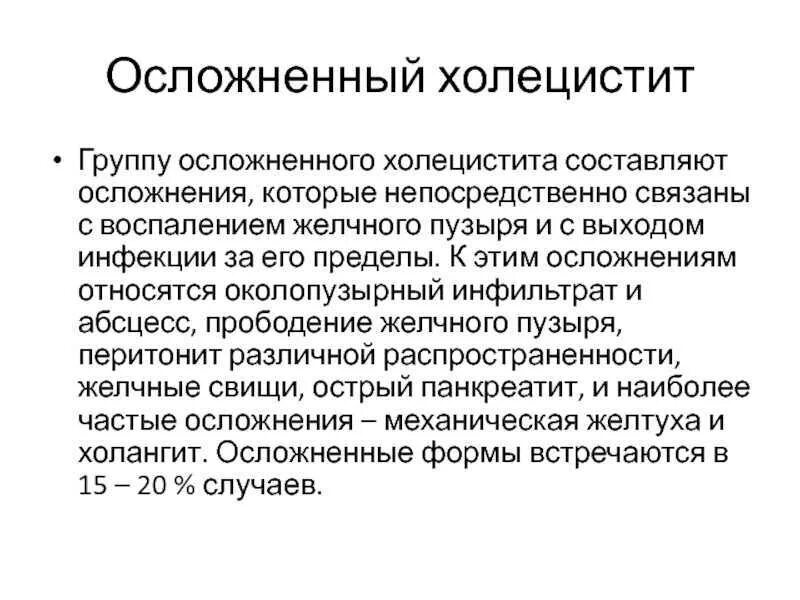 Осложненный холецистит

• Группу осложненного холецистита составляют осложнения, которые непосредственно связаны с воспалением желчного пузыря и с выходом инфекции за его пределы. К этим осложнениям относятся околопузырный инфильтрат и абсцесс, прободение желчного пузыря, перитонит различной распространенности, желчные свищи, острый панкреатит, и наиболее частые осложнения – механическая желтуха и холангит. Осложненные формы встречаются в 15 – 20 % случаев.